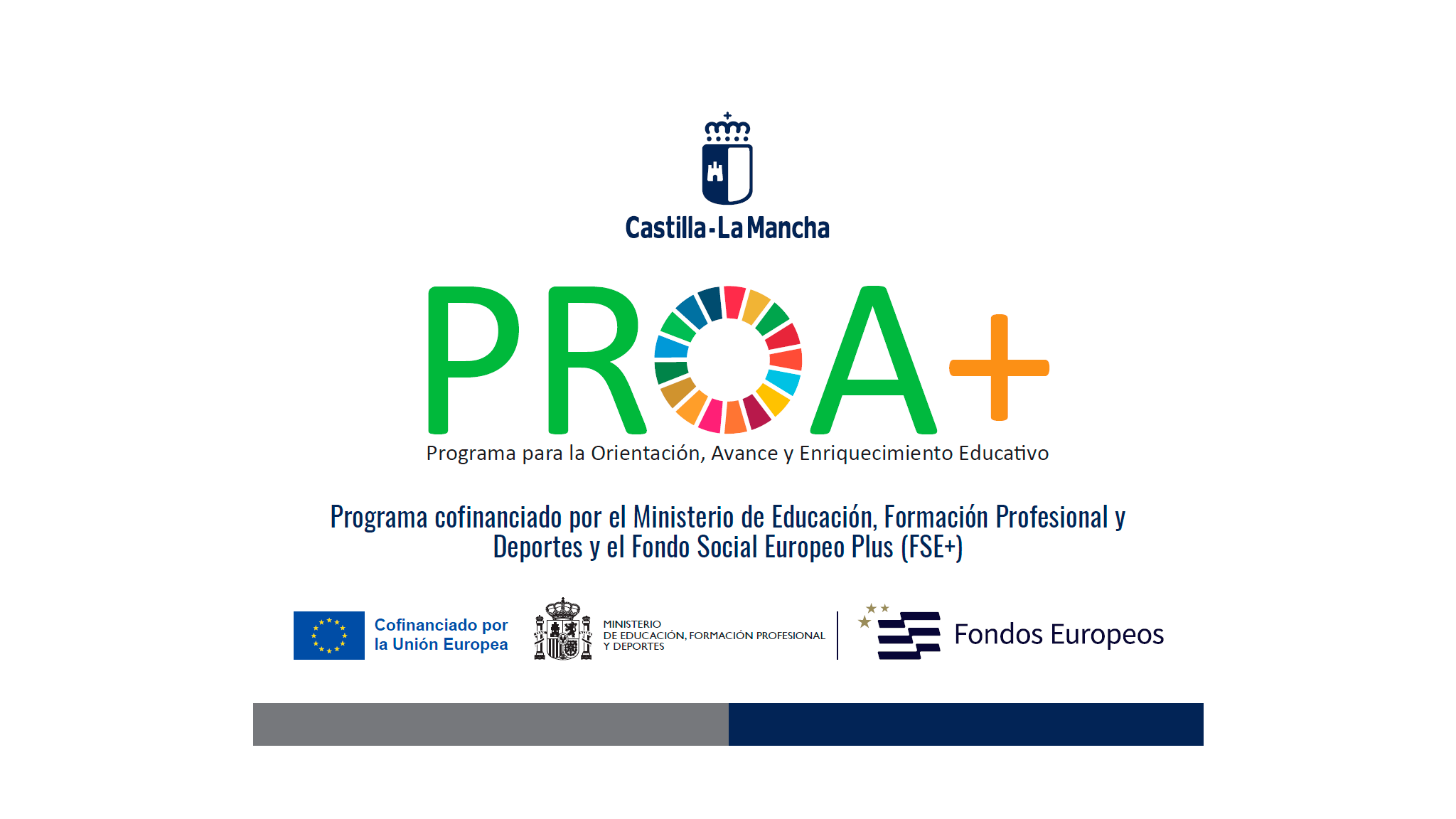 Castilla-La Mancha

PROA+

Programa para la Orientación, Avance y Enriquecimiento Educativo

Programa cofinanciado por el Ministerio de Educación, Formación Profesional y Deportes y el Fondo Social Europeo Plus (FSE+)

Cofinanciado por la Unión Europea

MINISTERIO
DE EDUCACIÓN, FORMACIÓN PROFESIONAL
Y DEPORTES

Fondos Europeos